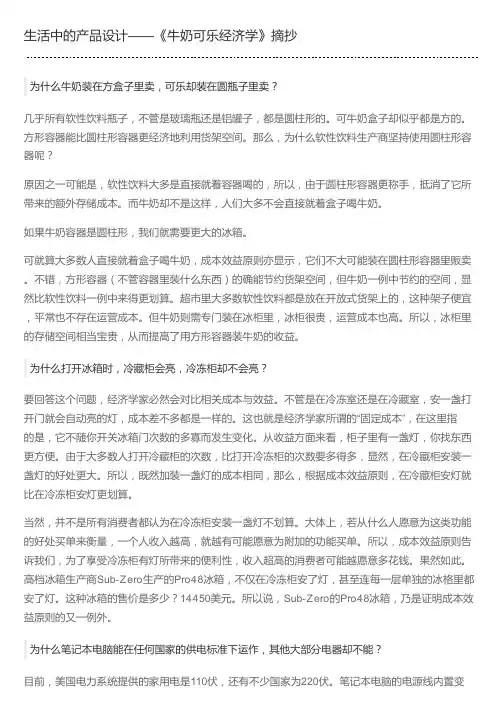 生活中的产品设计——《牛奶可乐经济学》摘抄

为什么牛奶装在方盒子里卖，可乐却装在圆瓶子里卖？

几乎所有软性饮料瓶子，不管是玻璃瓶还是铝罐子，都是圆柱形的。可牛奶盒子却似乎都是方的。方形容器能比圆柱形容器更经济地利用货架空间。那么，为什么软性饮料生产商坚持使用圆柱形容器呢？

原因之一可能是，软性饮料大多是直接就着容器喝的，所以，由于圆柱形容器更称手，抵消了它所带来的额外存储成本。而牛奶却不是这样，人们大多不会直接就着盒子喝牛奶。

如果牛奶容器是圆柱形，我们就需要更大的冰箱。

可就算大多数人直接就着盒子喝牛奶，成本效益原则亦显示，它们不大可能装在圆柱形容器里贩卖。不错，方形容器（不管容器里装什么东西）的确能节约货架空间，但牛奶一例中节约的空间，显然比软性饮料一例中来得更划算。超市里大多数软性饮料都是放在开放式货架上的，这种架子便宜，平常也不存在运营成本。但牛奶则需专门装在冰柜里，冰柜很贵，运营成本也高。所以，冰柜里的存储空间相当宝贵，从而提高了用方形容器装牛奶的收益。

为什么打开冰箱时，冷藏柜会亮，冷冻柜却不会亮？

要回答这个问题，经济学家必然会对比相关成本与效益。不管是在冷冻室还是在冷藏室，安一盏打开门就会自动亮的灯，成本差不多都是一样的。这也就是经济学家所谓的“固定成本”，在这里指的是，它不随你开关冰箱门次数的多寡而发生变化。从收益方面来看，柜子里有一盏灯，你找东西更方便。由于大多数人打开冷藏柜的次数，比打开冷冻柜的次数要多得多，显然，在冷藏柜安装一盏灯的好处更大。所以，既然加装一盏灯的成本相同，那么，根据成本效益原则，在冷藏柜安灯就比在冷冻柜安灯更划算。

当然，并不是所有消费者都认为在冷冻柜安装一盏灯不划算。大体上，若从什么人愿意为这类功能的好处买单来衡量，一个人收入越高，就越有可能愿意为附加的功能买单。所以，成本效益原则告诉我们，为了享受冷冻柜有灯所带来的便利性，收入超高的消费者可能越愿意多花钱。果然如此。高档冰箱生产商Sub-Zero生产的Pro48冰箱，不仅在冷冻柜安了灯，甚至连每一层单独的冰格里都安了灯。这种冰箱的售价是多少？14450美元。所以说，Sub-Zero的Pro48冰箱，乃是证明成本效益原则的又一例外。

为什么笔记本电脑能在任何国家的供电标准下运作，其他大部分电器却不能？

目前，美国电力系统提供的家用电是110伏，还有不少国家为220伏。笔记本电脑的电源线内置变